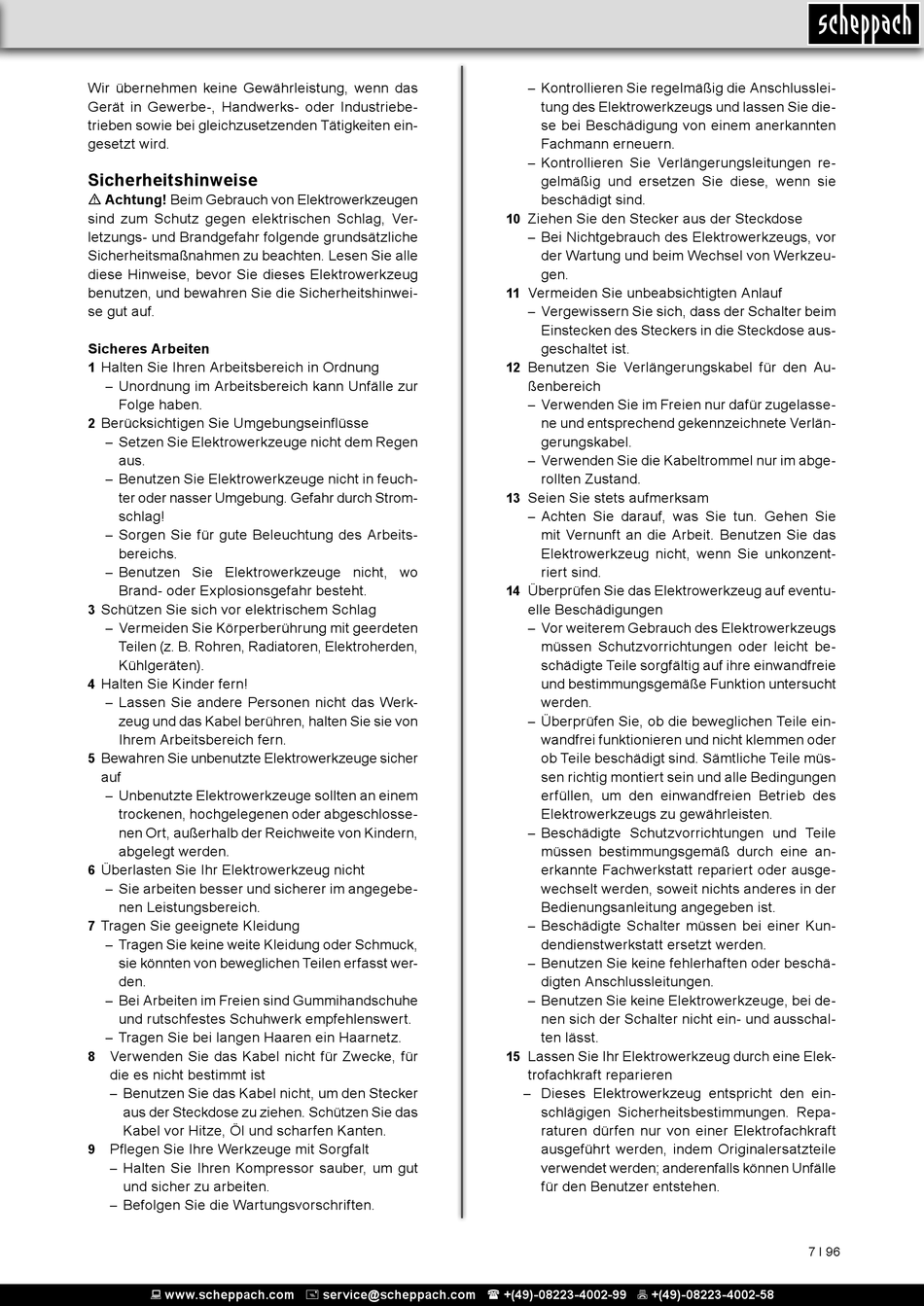 scheppach

Wir übernehmen keine Gewährleistung, wenn das Gerät in Gewerbe-, Handwerks- oder Industriebetrieben sowie bei gleichzusetzenden Tätigkeiten eingesetzt wird.

Sicherheitshinweise
⚠ Achtung! Beim Gebrauch von Elektrowerkzeugen sind zum Schutz gegen elektrischen Schlag, Verletzungs- und Brandgefahr folgende grundsätzliche Sicherheitsmaßnahmen zu beachten. Lesen Sie alle diese Hinweise, bevor Sie dieses Elektrowerkzeug benutzen, und bewahren Sie die Sicherheitshinweise gut auf.

Sicheres Arbeiten
1 Halten Sie Ihren Arbeitsbereich in Ordnung
– Unordnung im Arbeitsbereich kann Unfälle zur Folge haben.
2 Berücksichtigen Sie Umgebungseinflüsse
– Setzen Sie Elektrowerkzeuge nicht dem Regen aus.
– Benutzen Sie Elektrowerkzeuge nicht in feuchter oder nasser Umgebung. Gefahr durch Stromschlag!
– Sorgen Sie für gute Beleuchtung des Arbeitsbereichs.
– Benutzen Sie Elektrowerkzeuge nicht, wo Brand- oder Explosionsgefahr besteht.
3 Schützen Sie sich vor elektrischem Schlag
– Vermeiden Sie Körperberührung mit geerdeten Teilen (z. B. Rohren, Radiatoren, Elektroherden, Kühlgeräten).
4 Halten Sie Kinder fern!
– Lassen Sie andere Personen nicht das Werkzeug und das Kabel berühren, halten Sie sie von Ihrem Arbeitsbereich fern.
5 Bewahren Sie unbenutzte Elektrowerkzeuge sicher auf
– Unbenutzte Elektrowerkzeuge sollten an einem trockenen, hochgelegenen oder abgeschlossenen Ort, außerhalb der Reichweite von Kindern, abgelegt werden.
6 Überlasten Sie Ihr Elektrowerkzeug nicht
– Sie arbeiten besser und sicherer im angegebenen Leistungsbereich.
7 Tragen Sie geeignete Kleidung
– Tragen Sie keine weite Kleidung oder Schmuck, sie könnten von beweglichen Teilen erfasst werden.
– Bei Arbeiten im Freien sind Gummihandschuhe und rutschfestes Schuhwerk empfehlenswert.
– Tragen Sie bei langen Haaren ein Haarnetz.
8 Verwenden Sie das Kabel nicht für Zwecke, für die es nicht bestimmt ist
– Benutzen Sie das Kabel nicht, um den Stecker aus der Steckdose zu ziehen. Schützen Sie das Kabel vor Hitze, Öl und scharfen Kanten.
9 Pflegen Sie Ihre Werkzeuge mit Sorgfalt
– Halten Sie Ihren Kompressor sauber, um gut und sicher zu arbeiten.
– Befolgen Sie die Wartungsvorschriften.
– Kontrollieren Sie regelmäßig die Anschlussleitung des Elektrowerkzeugs und lassen Sie diese bei Beschädigung von einem anerkannten Fachmann erneuern.
– Kontrollieren Sie Verlängerungsleitungen regelmäßig und ersetzen Sie diese, wenn sie beschädigt sind.
10 Ziehen Sie den Stecker aus der Steckdose
– Bei Nichtgebrauch des Elektrowerkzeugs, vor der Wartung und beim Wechsel von Werkzeugen.
11 Vermeiden Sie unbeabsichtigten Anlauf
– Vergewissern Sie sich, dass der Schalter beim Einstecken des Steckers in die Steckdose ausgeschaltet ist.
12 Benutzen Sie Verlängerungskabel für den Außenbereich
– Verwenden Sie im Freien nur dafür zugelassene und entsprechend gekennzeichnete Verlängerungskabel.
– Verwenden Sie die Kabeltrommel nur im abgerollten Zustand.
13 Seien Sie stets aufmerksam
– Achten Sie darauf, was Sie tun. Gehen Sie mit Vernunft an die Arbeit. Benutzen Sie das Elektrowerkzeug nicht, wenn Sie unkonzentriert sind.
14 Überprüfen Sie das Elektrowerkzeug auf eventuelle Beschädigungen
– Vor weiterem Gebrauch des Elektrowerkzeugs müssen Schutzvorrichtungen oder leicht beschädigte Teile sorgfältig auf ihre einwandfreie und bestimmungsgemäße Funktion untersucht werden.
– Überprüfen Sie, ob die beweglichen Teile einwandfrei funktionieren und nicht klemmen oder ob Teile beschädigt sind. Sämtliche Teile müssen richtig montiert sein und alle Bedingungen erfüllen, um den einwandfreien Betrieb des Elektrowerkzeugs zu gewährleisten.
– Beschädigte Schutzvorrichtungen und Teile müssen bestimmungsgemäß durch eine anerkannte Fachwerkstatt repariert oder ausgewechselt werden, soweit nichts anderes in der Bedienungsanleitung angegeben ist.
– Beschädigte Schalter müssen bei einer Kundendienstwerkstatt ersetzt werden.
– Benutzen Sie keine fehlerhaften oder beschädigten Anschlussleitungen.
– Benutzen Sie keine Elektrowerkzeuge, bei denen sich der Schalter nicht ein- und ausschalten lässt.
15 Lassen Sie Ihr Elektrowerkzeug durch eine Elektrofachkraft reparieren
– Dieses Elektrowerkzeug entspricht den einschlägigen Sicherheitsbestimmungen. Reparaturen dürfen nur von einer Elektrofachkraft ausgeführt werden, indem Originalersatzteile verwendet werden; anderenfalls können Unfälle für den Benutzer entstehen.

7 I 96

www.scheppach.com service@scheppach.com +(49)-08223-4002-99 +(49)-08223-4002-58